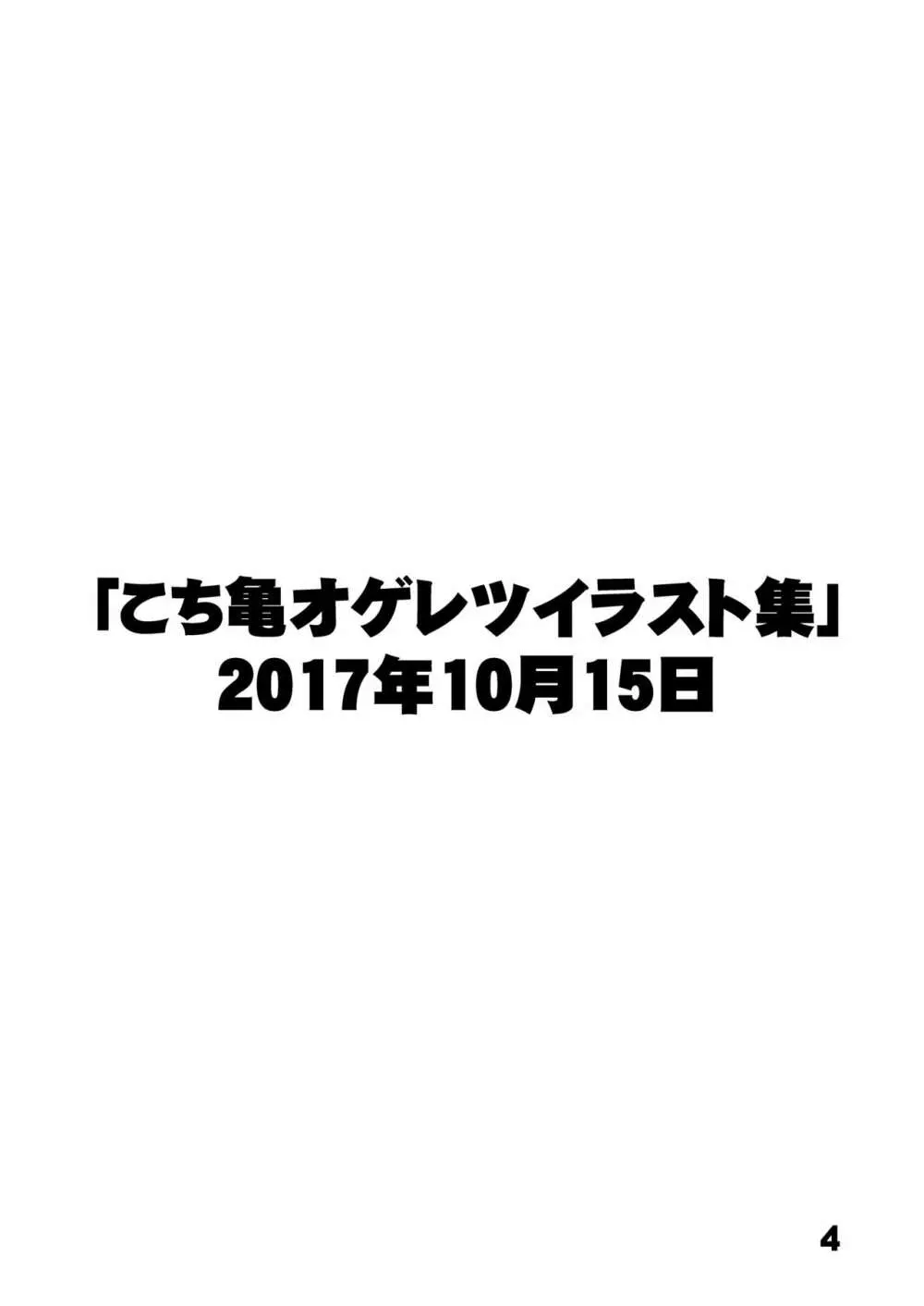 「こち亀オゲレツイラスト集」
2017年10月15日

4